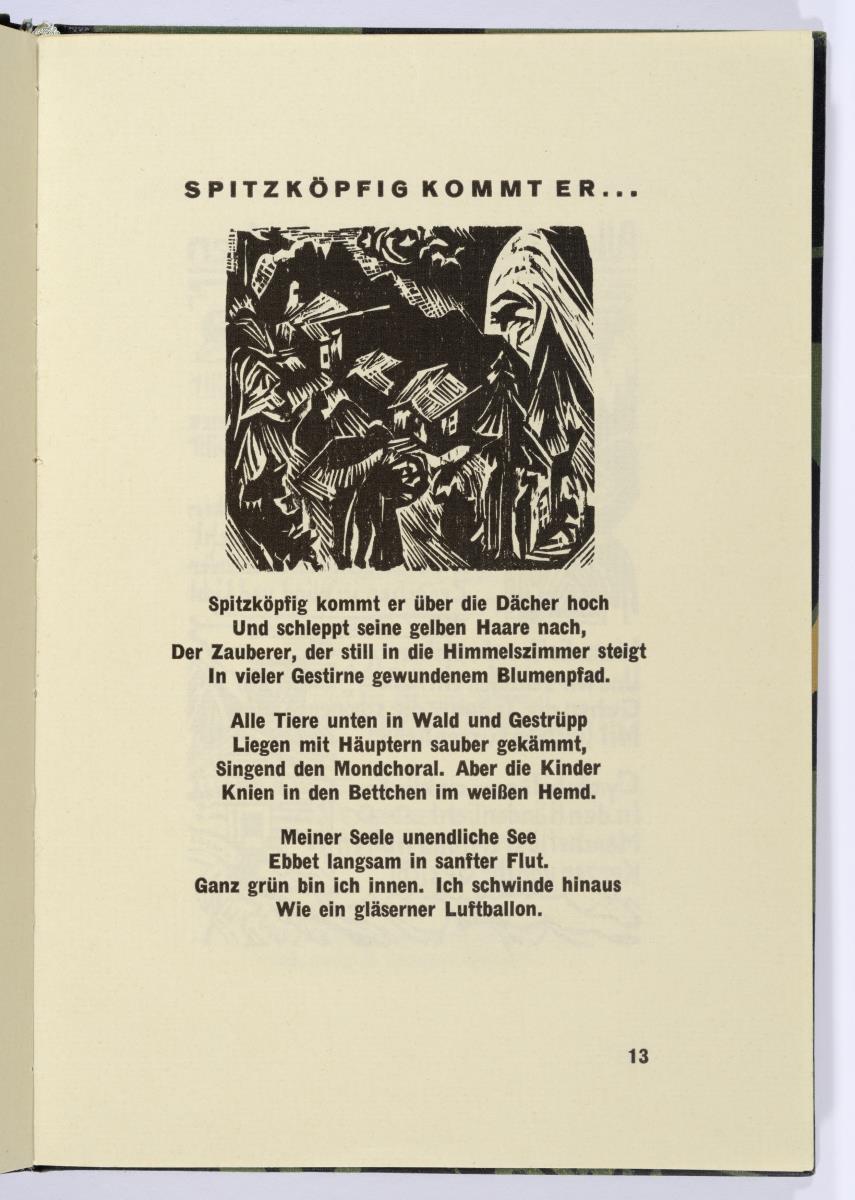 SPITZKÖPFIG KOMMT ER...

Spitzköpfig kommt er über die Dächer hoch
Und schleppt seine gelben Haare nach,
Der Zauberer, der still in die Himmelszimmer steigt
In vieler Gestirne gewundenem Blumenpfad.

Alle Tiere unten in Wald und Gestrüpp
Liegen mit Häuptern sauber gekämmt,
Singend den Mondchoral. Aber die Kinder
Knien in den Bettchen im weißen Hemd.

Meiner Seele unendliche See
Ebbet langsam in sanfter Flut.
Ganz grün bin ich innen. Ich schwinde hinaus
Wie ein gläserner Luftballon.

13